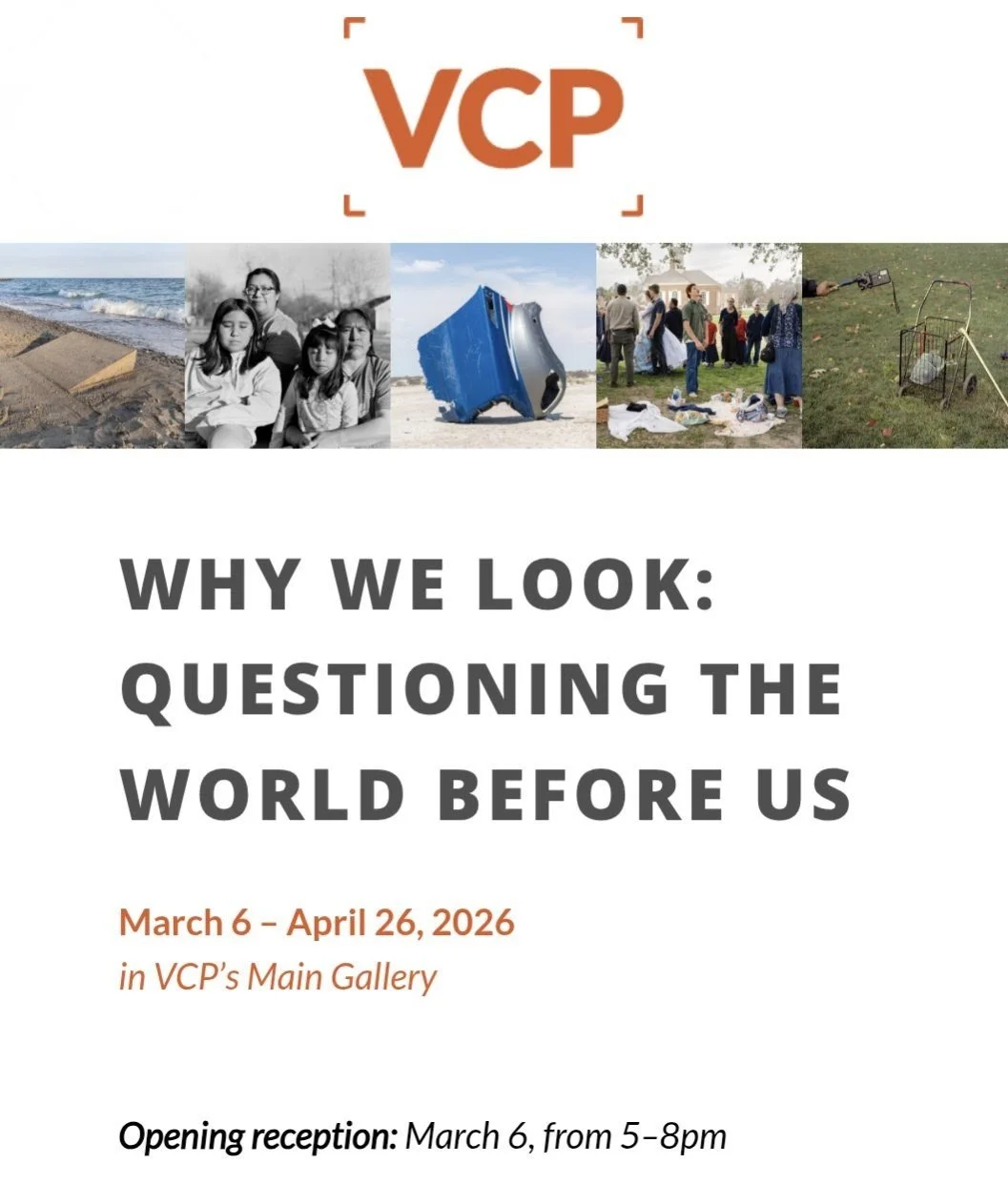 VCP

WHY WE LOOK: QUESTIONING THE WORLD BEFORE US

March 6 – April 26, 2026
in VCP's Main Gallery

Opening reception: March 6, from 5–8pm